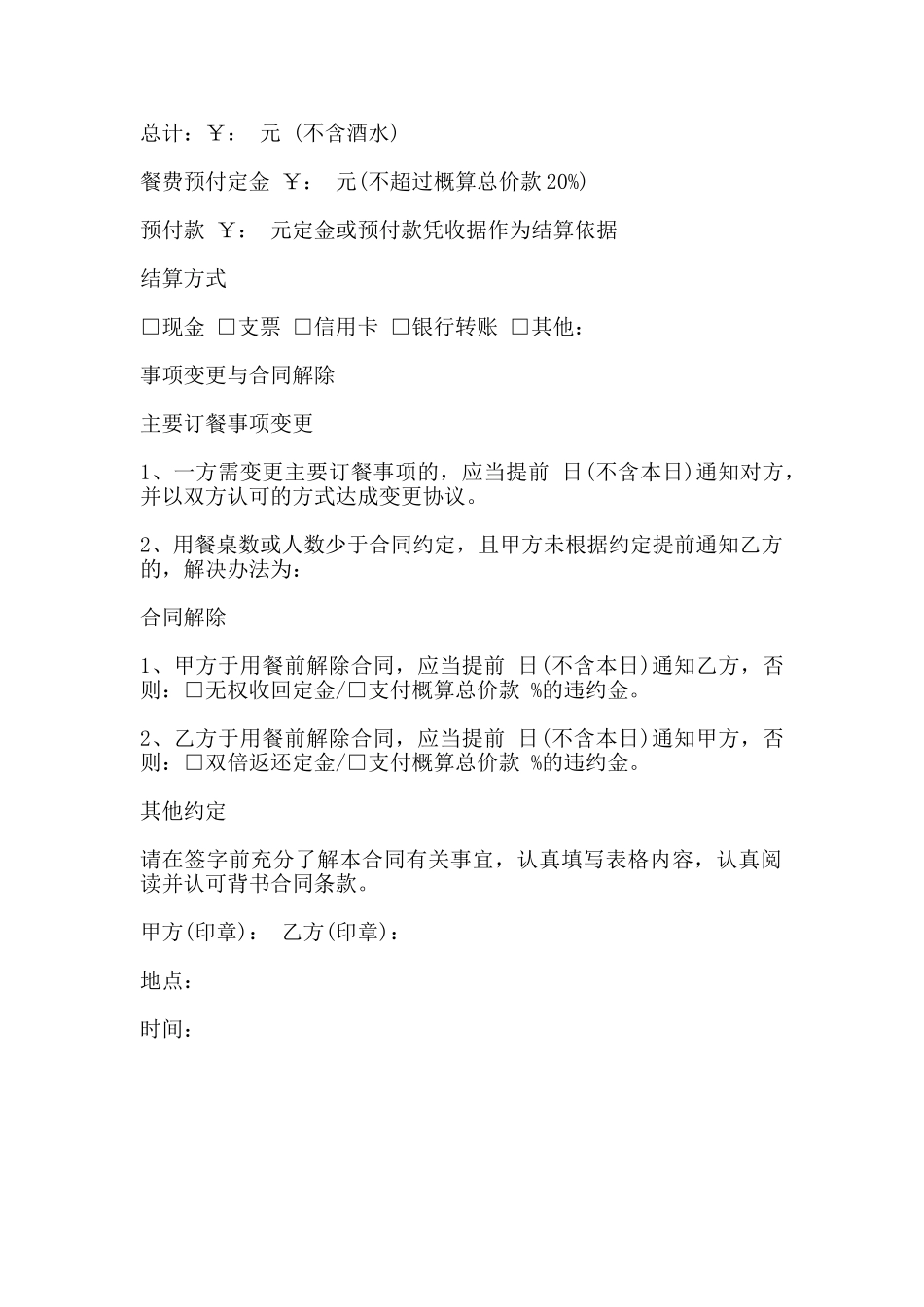 总计：￥： 元 (不含酒水)

餐费预付定金 ￥： 元(不超过概算总价款 20%)

预付款 ￥： 元定金或预付款凭收据作为结算依据

结算方式

□现金 □支票 □信用卡 □银行转账 □其他：

事项变更与合同解除

主要订餐事项变更

1、一方需变更主要订餐事项的，应当提前 日(不含本日)通知对方，并以双方认可的方式达成变更协议。

2、用餐桌数或人数少于合同约定，且甲方未根据约定提前通知乙方的，解决办法为：

合同解除

1、甲方于用餐前解除合同，应当提前 日(不含本日)通知乙方，否则：□无权收回定金/□支付概算总价款 %的违约金。

2、乙方于用餐前解除合同，应当提前 日(不含本日)通知甲方，否则：□双倍返还定金/□支付概算总价款 %的违约金。

其他约定

请在签字前充分了解本合同有关事宜，认真填写表格内容，认真阅读并认可背书合同条款。

甲方(印章)： 乙方(印章)：

地点：

时间：